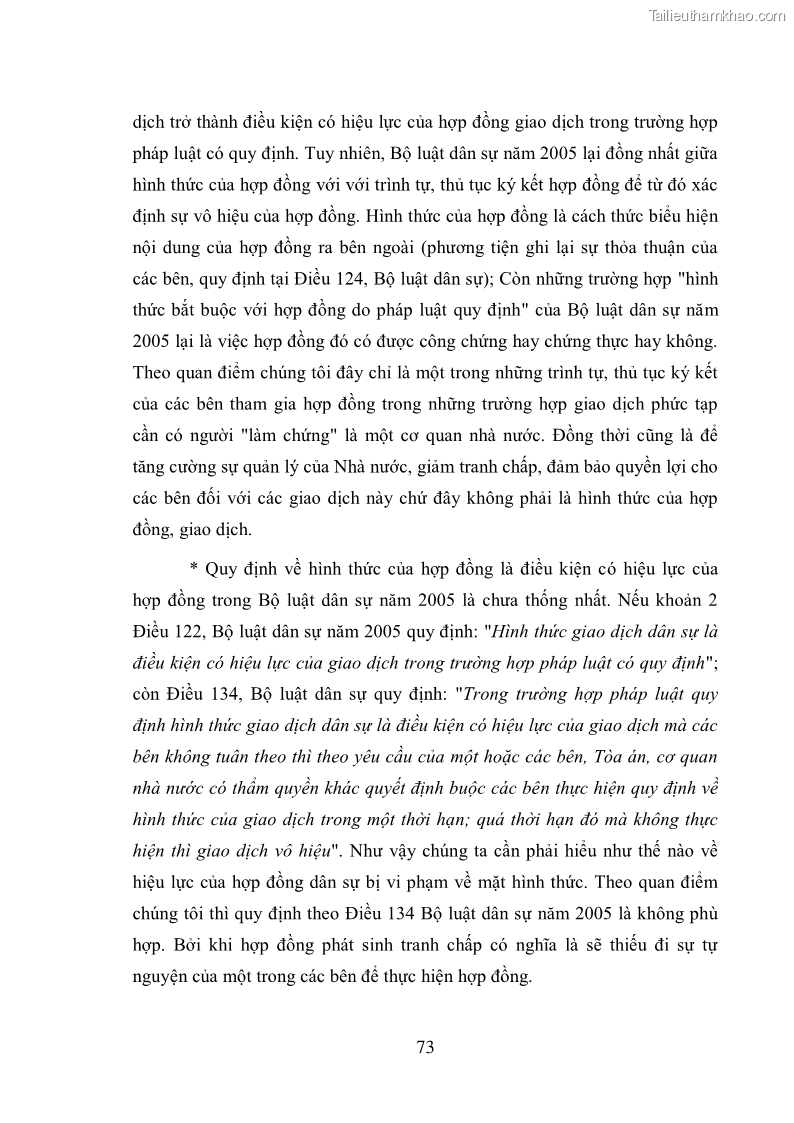 Tailieuthamkhao.com

dịch trở thành điều kiện có hiệu lực của hợp đồng giao dịch trong trường hợp pháp luật có quy định. Tuy nhiên, Bộ luật dân sự năm 2005 lại đồng nhất giữa hình thức của hợp đồng với với trình tự, thủ tục ký kết hợp đồng để từ đó xác định sự vô hiệu của hợp đồng. Hình thức của hợp đồng là cách thức biểu hiện nội dung của hợp đồng ra bên ngoài (phương tiện ghi lại sự thỏa thuận của các bên, quy định tại Điều 124, Bộ luật dân sự); Còn những trường hợp "hình thức bắt buộc với hợp đồng do pháp luật quy định" của Bộ luật dân sự năm 2005 lại là việc hợp đồng đó có được công chứng hay chứng thực hay không. Theo quan điểm chúng tôi đây chỉ là một trong những trình tự, thủ tục ký kết của các bên tham gia hợp đồng trong những trường hợp giao dịch phức tạp cần có người "làm chứng" là một cơ quan nhà nước. Đồng thời cũng là để tăng cường sự quản lý của Nhà nước, giảm tranh chấp, đảm bảo quyền lợi cho các bên đối với các giao dịch này chứ đây không phải là hình thức của hợp đồng, giao dịch.

* Quy định về hình thức của hợp đồng là điều kiện có hiệu lực của hợp đồng trong Bộ luật dân sự năm 2005 là chưa thống nhất. Nếu khoản 2 Điều 122, Bộ luật dân sự năm 2005 quy định: "Hình thức giao dịch dân sự là điều kiện có hiệu lực của giao dịch trong trường hợp pháp luật có quy định"; còn Điều 134, Bộ luật dân sự quy định: "Trong trường hợp pháp luật quy định hình thức giao dịch dân sự là điều kiện có hiệu lực của giao dịch mà các bên không tuân theo thì theo yêu cầu của một hoặc các bên, Tòa án, cơ quan nhà nước có thẩm quyền khác quyết định buộc các bên thực hiện quy định về hình thức của giao dịch trong một thời hạn; quá thời hạn đó mà không thực hiện thì giao dịch vô hiệu". Như vậy chúng ta cần phải hiểu như thế nào về hiệu lực của hợp đồng dân sự bị vi phạm về mặt hình thức. Theo quan điểm chúng tôi thì quy định theo Điều 134 Bộ luật dân sự năm 2005 là không phù hợp. Bởi khi hợp đồng phát sinh tranh chấp có nghĩa là sẽ thiếu đi sự tự nguyện của một trong các bên để thực hiện hợp đồng.

73